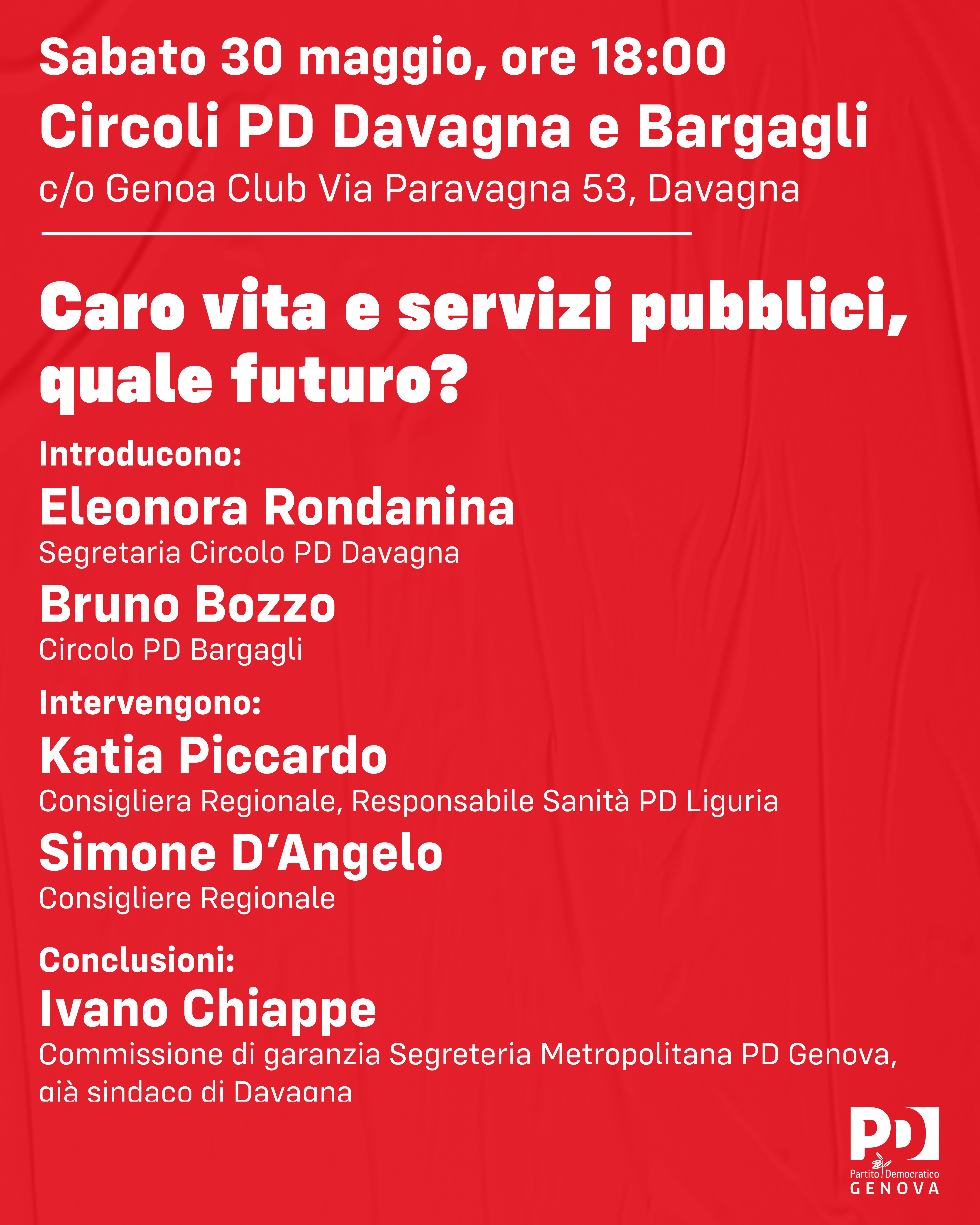 Sabato 30 maggio, ore 18:00
Circoli PD Davagna e Bargagli
c/o Genoa Club Via Paravagna 53, Davagna

Caro vita e servizi pubblici, quale futuro?

Introducono:
Eleonora Rondanina
Segretaria Circolo PD Davagna
Bruno Bozzo
Circolo PD Bargagli

Intervengono:
Katia Piccardo
Consigliera Regionale, Responsabile Sanità PD Liguria
Simone D'Angelo
Consigliere Regionale

Conclusioni:
Ivano Chiappe
Commissione di garanzia Segreteria Metropolitana PD Genova, già sindaco di Davagna

PD
Partito Democratico
GENOVA